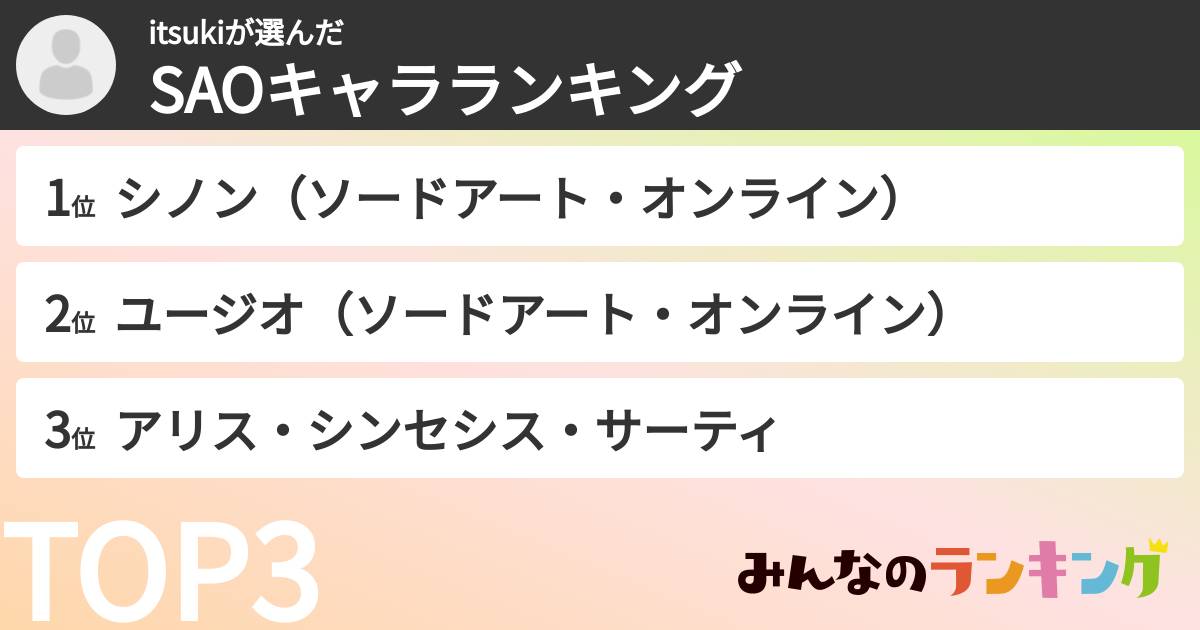 itsukiが選んだ
SAOキャラランキング

1位 シノン（ソードアート・オンライン）

2位 ユージオ（ソードアート・オンライン）

3位 アリス・シンセシス・サーティ

TOP3

みんなのランキング